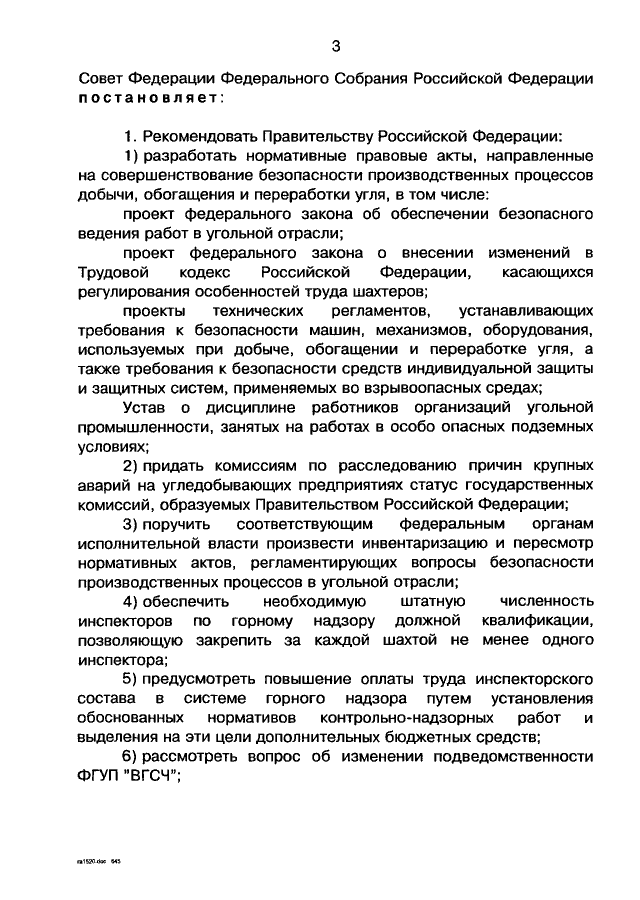 3

Совет Федерации Федерального Собрания Российской Федерации постановляет:

1. Рекомендовать Правительству Российской Федерации:

1) разработать нормативные правовые акты, направленные на совершенствование безопасности производственных процессов добычи, обогащения и переработки угля, в том числе:

проект федерального закона об обеспечении безопасного ведения работ в угольной отрасли;

проект федерального закона о внесении изменений в Трудовой кодекс Российской Федерации, касающихся регулирования особенностей труда шахтеров;

проекты технических регламентов, устанавливающих требования к безопасности машин, механизмов, оборудования, используемых при добыче, обогащении и переработке угля, а также требования к безопасности средств индивидуальной защиты и защитных систем, применяемых во взрывоопасных средах;

Устав о дисциплине работников организаций угольной промышленности, занятых на работах в особо опасных подземных условиях;

2) придать комиссиям по расследованию причин крупных аварий на угледобывающих предприятиях статус государственных комиссий, образуемых Правительством Российской Федерации;

3) поручить соответствующим федеральным органам исполнительной власти произвести инвентаризацию и пересмотр нормативных актов, регламентирующих вопросы безопасности производственных процессов в угольной отрасли;

4) обеспечить необходимую штатную численность инспекторов по горному надзору должной квалификации, позволяющую закрепить за каждой шахтой не менее одного инспектора;

5) предусмотреть повышение оплаты труда инспекторского состава в системе горного надзора путем установления обоснованных нормативов контрольно-надзорных работ и выделения на эти цели дополнительных бюджетных средств;

6) рассмотреть вопрос об изменении подведомственности ФГУП "ВГСЧ";

ra1520.doc 643